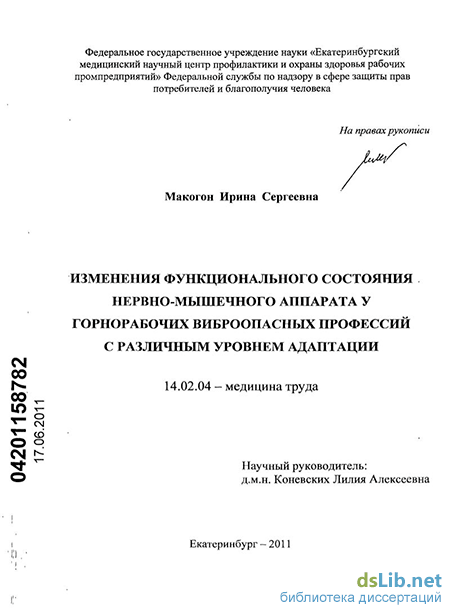 Федеральное государственное учреждение науки «Екатеринбургский медицинский научный центр профилактики и охраны здоровья рабочих промпредприятий» Федеральной службы по надзору в сфере защиты прав потребителей и благополучия человека

На правах рукописи

Макогон Ирина Сергеевна

ИЗМЕНЕНИЯ ФУНКЦИОНАЛЬНОГО СОСТОЯНИЯ НЕРВНО-МЫШЕЧНОГО АППАРАТА У ГОРНОРАБОЧИХ ВИБРООПАСНЫХ ПРОФЕССИЙ С РАЗЛИЧНЫМ УРОВНЕМ АДАПТАЦИИ

14.02.04 – медицина труда

04201158782
17.06.2011

Научный руководитель:
д.м.н. Коневских Лилия Алексеевна

Екатеринбург – 2011

dsLib.net
библиотека диссертаций